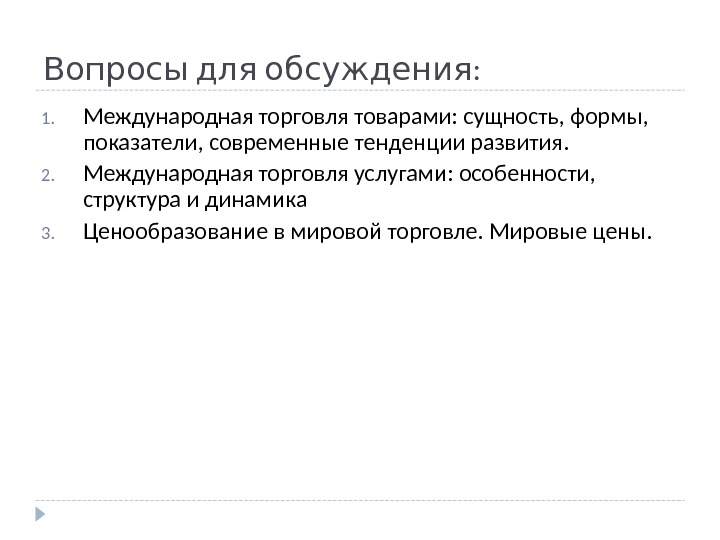 Вопросы для обсуждения:

1. Международная торговля товарами: сущность, формы, показатели, современные тенденции развития.
2. Международная торговля услугами: особенности, структура и динамика
3. Ценообразование в мировой торговле. Мировые цены.